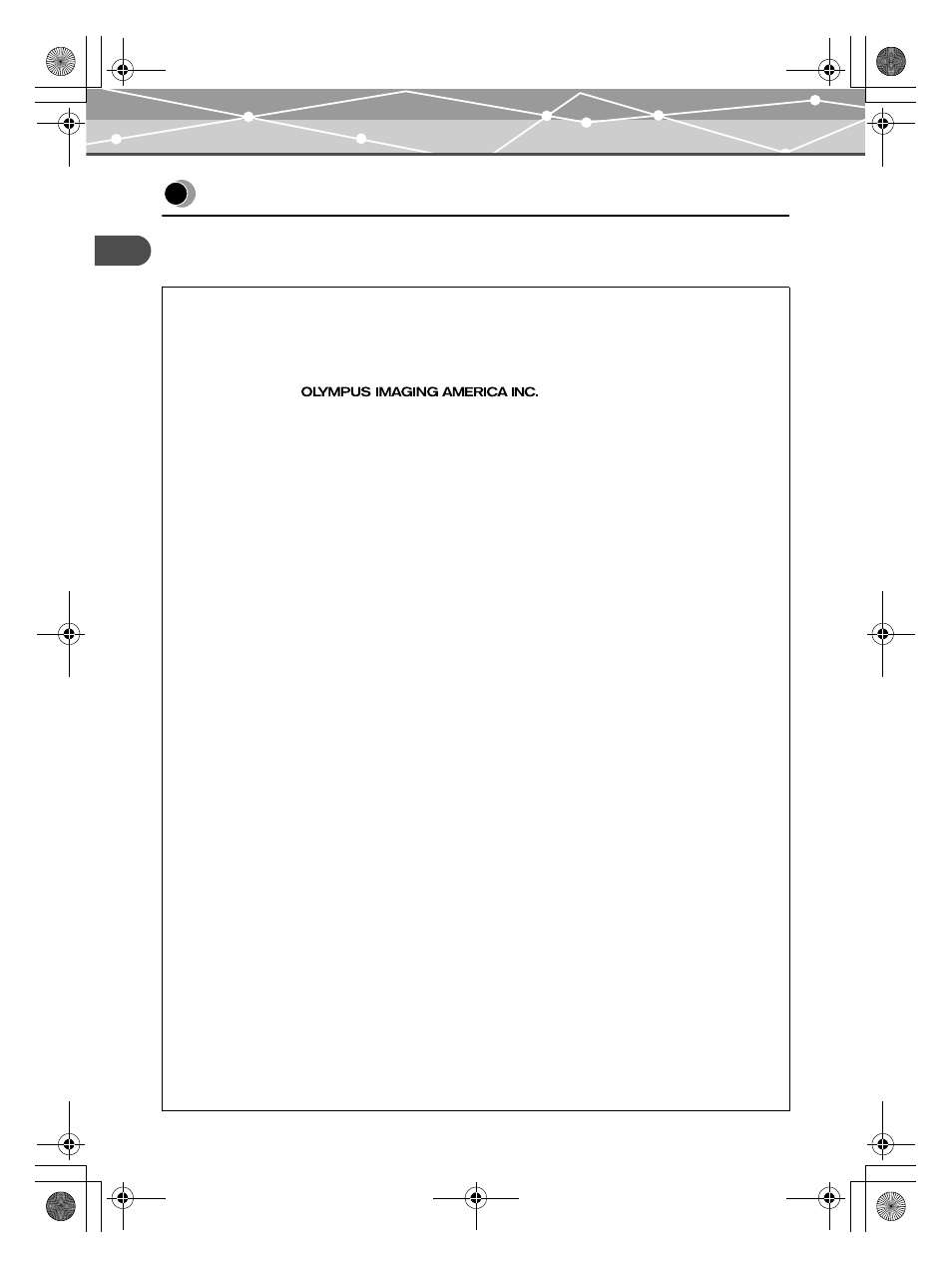 OLYMPUS IMAGING AMERICA INC.